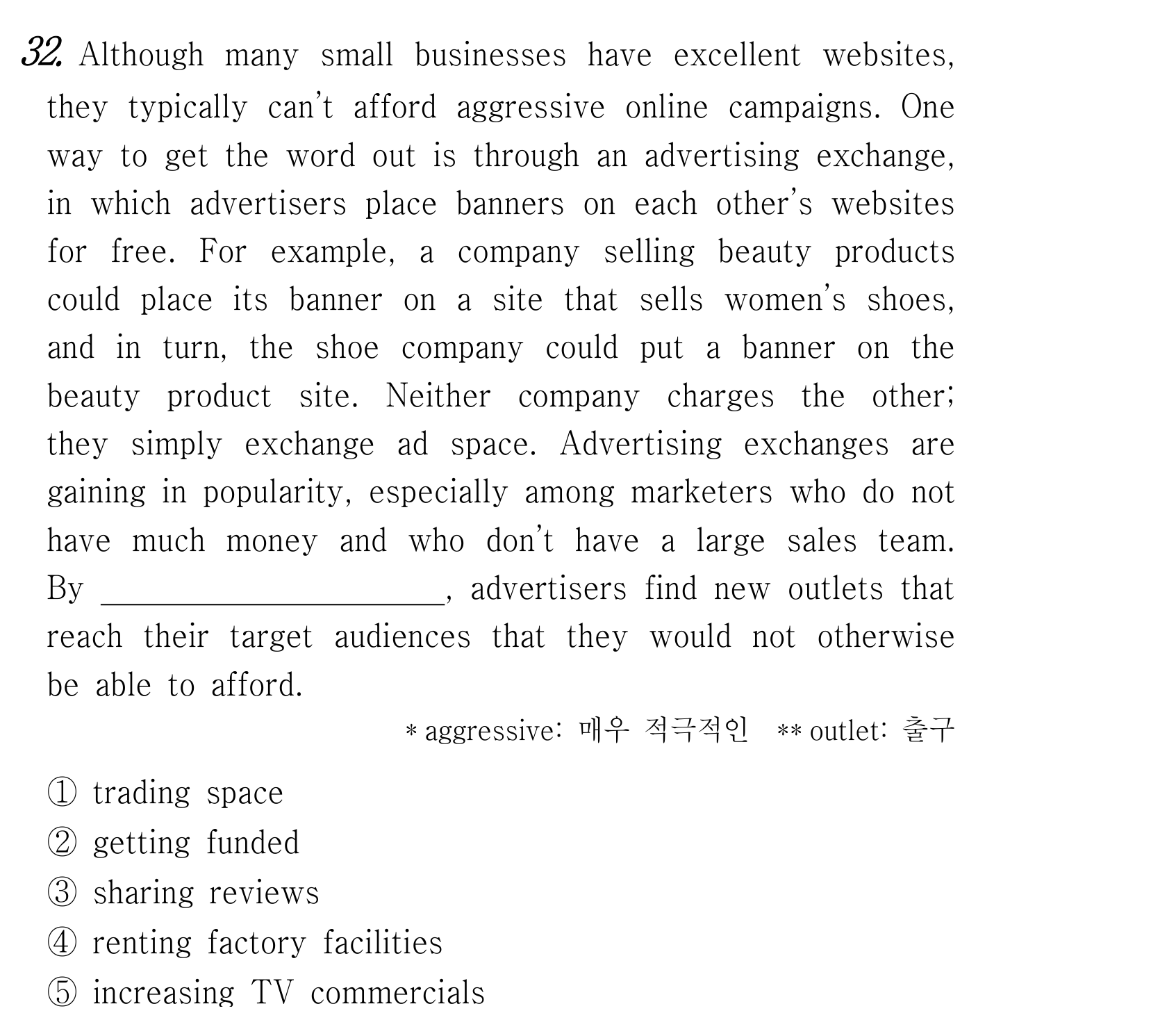 32. Although many small businesses have excellent websites, they typically can't afford aggressive online campaigns. One way to get the word out is through an advertising exchange, in which advertisers place banners on each other's websites for free. For example, a company selling beauty products could place its banner on a site that sells women's shoes, and in turn, the shoe company could put a banner on the beauty product site. Neither company charges the other; they simply exchange ad space. Advertising exchanges are gaining in popularity, especially among marketers who do not have much money and who don't have a large sales team. By ____, advertisers find new outlets that reach their target audiences that they would not otherwise be able to afford.

* aggressive: 매우 적극적인 ** outlet: 출구

① trading space
② getting funded
③ sharing reviews
④ renting factory facilities
⑤ increasing TV commercials